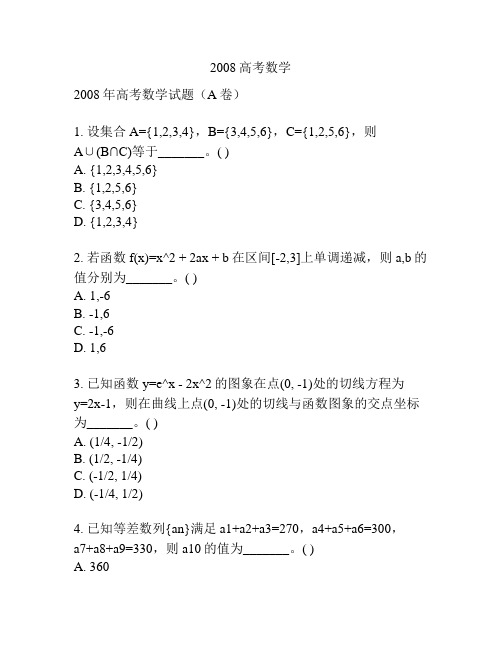 2008 高考数学

2008 年高考数学试题（A 卷）

1. 设集合 A={1,2,3,4}，B={3,4,5,6}，C={1,2,5,6}，则 A∪(B∩C)等于_______。( )
A. {1,2,3,4,5,6}
B. {1,2,5,6}
C. {3,4,5,6}
D. {1,2,3,4}

2. 若函数 f(x)=x^2 + 2ax + b 在区间[-2,3]上单调递减，则 a,b 的值分别为_______。( )
A. 1,-6
B. -1,6
C. -1,-6
D. 1,6

3. 已知函数 y=e^x - 2x^2 的图象在点(0, -1)处的切线方程为 y=2x-1，则在曲线上点(0, -1)处的切线与函数图象的交点坐标为_______。( )
A. (1/4, -1/2)
B. (1/2, -1/4)
C. (-1/2, 1/4)
D. (-1/4, 1/2)

4. 已知等差数列{an}满足 a1+a2+a3=270，a4+a5+a6=300，a7+a8+a9=330，则 a10 的值为_______。( )
A. 360